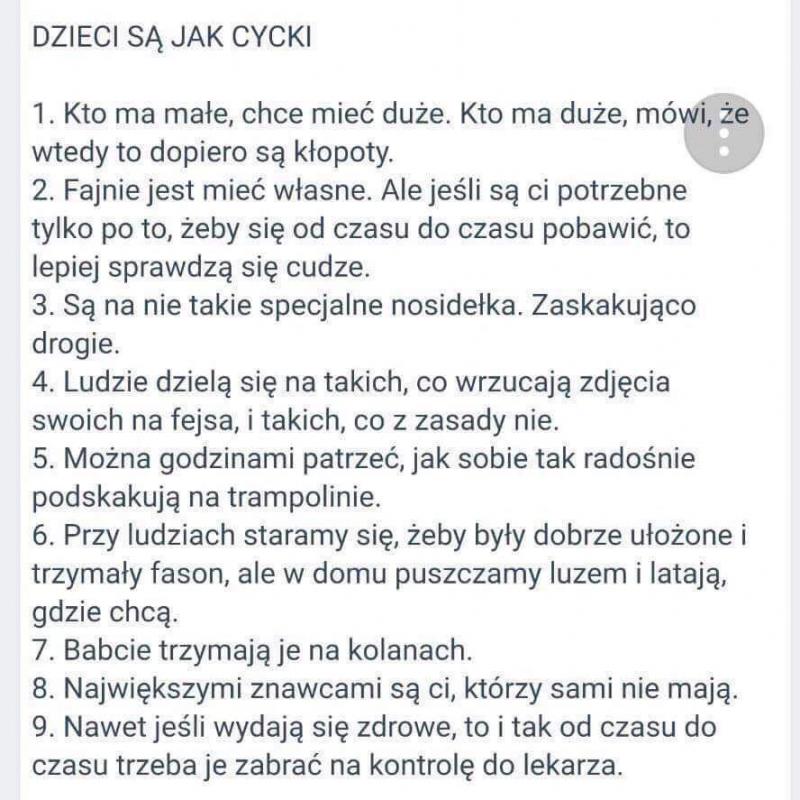 DZIECI SĄ JAK CYCKI

1. Kto ma małe, chce mieć duże. Kto ma duże, mówi, że wtedy to dopiero są kłopoty.
2. Fajnie jest mieć własne. Ale jeśli są ci potrzebne tylko po to, żeby się od czasu do czasu pobawić, to lepiej sprawdzą się cudze.
3. Są na nie takie specjalne nosidełka. Zaskakująco drogie.
4. Ludzie dzielą się na takich, co wrzucają zdjęcia swoich na fejsa, i takich, co z zasady nie.
5. Można godzinami patrzeć, jak sobie tak radośnie podskakują na trampolinie.
6. Przy ludziach staramy się, żeby były dobrze ułożone i trzymały fason, ale w domu puszczamy luzem i latają, gdzie chcą.
7. Babcie trzymają je na kolanach.
8. Największymi znawcami są ci, którzy sami nie mają.
9. Nawet jeśli wydają się zdrowe, to i tak od czasu do czasu trzeba je zabrać na kontrolę do lekarza.